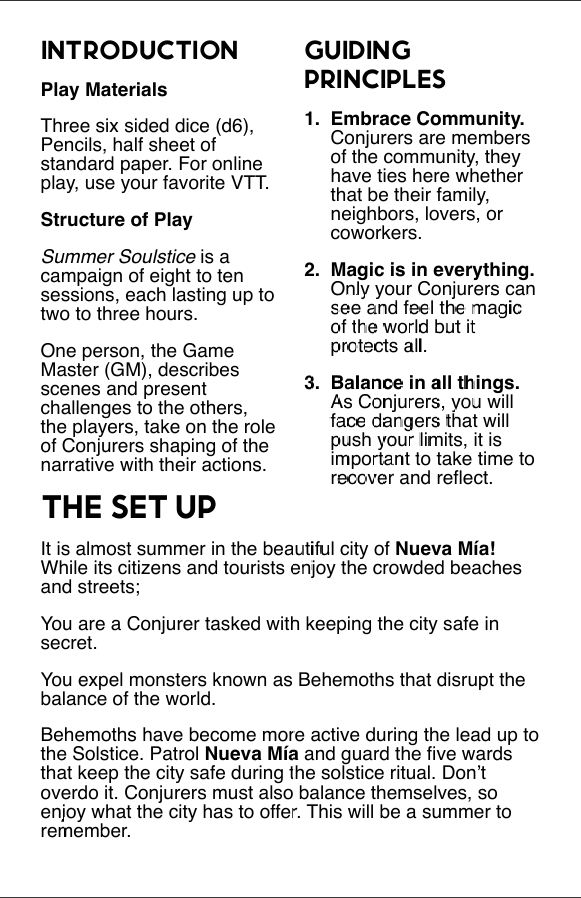 INTRODUCTION

Play Materials

Three six sided dice (d6), Pencils, half sheet of standard paper. For online play, use your favorite VTT.

Structure of Play

Summer Soulstice is a campaign of eight to ten sessions, each lasting up to two to three hours.

One person, the Game Master (GM), describes scenes and present challenges to the others, the players, take on the role of Conjurers shaping of the narrative with their actions.

GUIDING PRINCIPLES

1. Embrace Community. Conjurers are members of the community, they have ties here whether that be their family, neighbors, lovers, or coworkers.

2. Magic is in everything. Only your Conjurers can see and feel the magic of the world but it protects all.

3. Balance in all things. As Conjurers, you will face dangers that will push your limits, it is important to take time to recover and reflect.

THE SET UP

It is almost summer in the beautiful city of Nueva Mía! While its citizens and tourists enjoy the crowded beaches and streets;

You are a Conjurer tasked with keeping the city safe in secret.

You expel monsters known as Behemoths that disrupt the balance of the world.

Behemoths have become more active during the lead up to the Solstice. Patrol Nueva Mía and guard the five wards that keep the city safe during the solstice ritual. Don't overdo it. Conjurers must also balance themselves, so enjoy what the city has to offer. This will be a summer to remember.